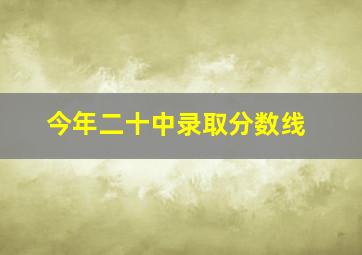 今年二十中录取分数线